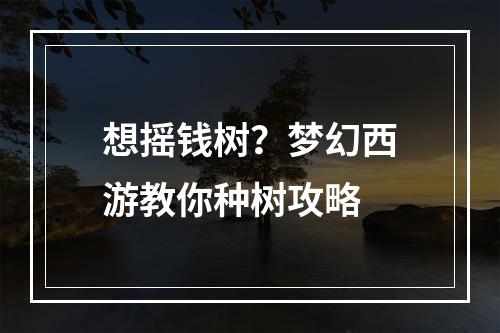 想摇钱树？梦幻西游教你种树攻略